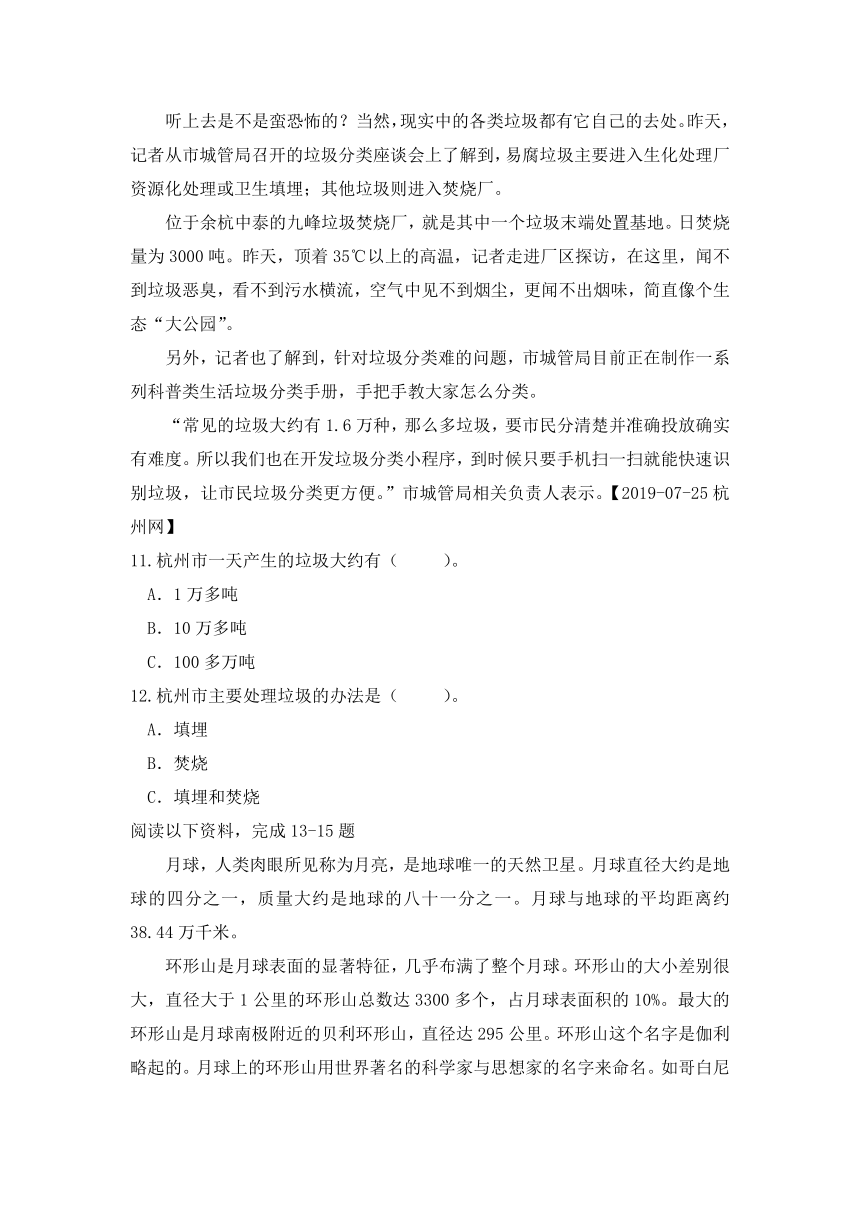 听上去是不是蛮恐怖的？当然，现实中的各类垃圾都有它自己的去处。昨天，记者从市城管局召开的垃圾分类座谈会上了解到，易腐垃圾主要进入生化处理厂资源化处理或卫生填埋；其他垃圾则进入焚烧厂。

位于余杭中泰的九峰垃圾焚烧厂，就是其中一个垃圾末端处置基地。日焚烧量为 3000 吨。昨天，顶着 35℃以上的高温，记者走进厂区探访，在这里，闻不到垃圾恶臭，看不到污水横流，空气中见不到烟尘，更闻不出烟味，简直像个生态“大公园”。

另外，记者也了解到，针对垃圾分类难的问题，市城管局目前正在制作一系列科普类生活垃圾分类手册，手把手教大家怎么分类。

“常见的垃圾大约有 1.6 万种，那么多垃圾，要市民分清楚并准确投放确实有难度。所以我们也在开发垃圾分类小程序，到时候只要手机扫一扫就能快速识别垃圾，让市民垃圾分类更方便。”市城管局相关负责人表示。【2019-07-25 杭州网】

11.杭州市一天产生的垃圾大约有（　　）。

A．1 万多吨

B．10 万多吨

C．100 多万吨

12.杭州市主要处理垃圾的办法是（　　）。

A．填埋

B．焚烧

C．填埋和焚烧

阅读以下资料，完成 13-15 题

月球，人类肉眼所见称为月亮，是地球唯一的天然卫星。月球直径大约是地球的四分之一，质量大约是地球的八十一分之一。月球与地球的平均距离约 38.44 万千米。

环形山是月球表面的显著特征，几乎布满了整个月球。环形山的大小差别很大，直径大于 1 公里的环形山总数达 3300 多个，占月球表面积的 10%。最大的环形山是月球南极附近的贝利环形山，直径达 295 公里。环形山这个名字是伽利略起的。月球上的环形山用世界著名的科学家与思想家的名字来命名。如哥白尼